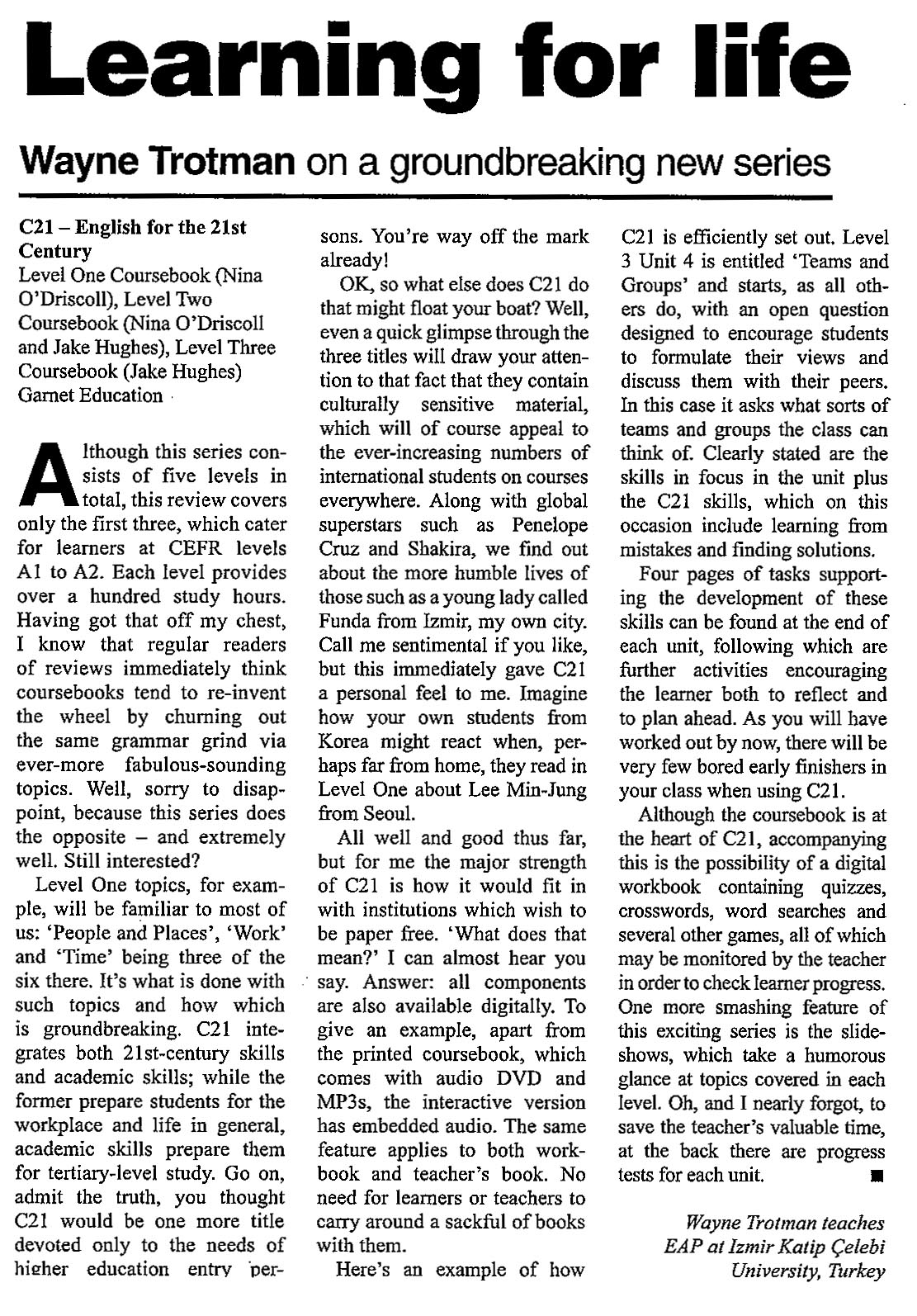 Learning for life

Wayne Trotman on a groundbreaking new series

C21 – English for the 21st Century
Level One Coursebook (Nina O'Driscoll), Level Two Coursebook (Nina O'Driscoll and Jake Hughes), Level Three Coursebook (Jake Hughes)
Garnet Education

Although this series consists of five levels in total, this review covers only the first three, which cater for learners at CEFR levels A1 to A2. Each level provides over a hundred study hours. Having got that off my chest, I know that regular readers of reviews immediately think coursebooks tend to re-invent the wheel by churning out the same grammar grind via ever-more fabulous-sounding topics. Well, sorry to disappoint, because this series does the opposite – and extremely well. Still interested?

Level One topics, for example, will be familiar to most of us: 'People and Places', 'Work' and 'Time' being three of the six there. It's what is done with such topics and how which is groundbreaking. C21 integrates both 21st-century skills and academic skills; while the former prepare students for the workplace and life in general, academic skills prepare them for tertiary-level study. Go on, admit the truth, you thought C21 would be one more title devoted only to the needs of higher education entry persons. You're way off the mark already!

OK, so what else does C21 do that might float your boat? Well, even a quick glimpse through the three titles will draw your attention to that fact that they contain culturally sensitive material, which will of course appeal to the ever-increasing numbers of international students on courses everywhere. Along with global superstars such as Penelope Cruz and Shakira, we find out about the more humble lives of those such as a young lady called Funda from Izmir, my own city. Call me sentimental if you like, but this immediately gave C21 a personal feel to me. Imagine how your own students from Korea might react when, perhaps far from home, they read in Level One about Lee Min-Jung from Seoul.

All well and good thus far, but for me the major strength of C21 is how it would fit in with institutions which wish to be paper free. 'What does that mean?' I can almost hear you say. Answer: all components are also available digitally. To give an example, apart from the printed coursebook, which comes with audio DVD and MP3s, the interactive version has embedded audio. The same feature applies to both workbook and teacher's book. No need for learners or teachers to carry around a sackful of books with them.

Here's an example of how C21 is efficiently set out. Level 3 Unit 4 is entitled 'Teams and Groups' and starts, as all others do, with an open question designed to encourage students to formulate their views and discuss them with their peers. In this case it asks what sorts of teams and groups the class can think of. Clearly stated are the skills in focus in the unit plus the C21 skills, which on this occasion include learning from mistakes and finding solutions.

Four pages of tasks supporting the development of these skills can be found at the end of each unit, following which are further activities encouraging the learner both to reflect and to plan ahead. As you will have worked out by now, there will be very few bored early finishers in your class when using C21.

Although the coursebook is at the heart of C21, accompanying this is the possibility of a digital workbook containing quizzes, crosswords, word searches and several other games, all of which may be monitored by the teacher in order to check learner progress. One more smashing feature of this exciting series is the slideshows, which take a humorous glance at topics covered in each level. Oh, and I nearly forgot, to save the teacher's valuable time, at the back there are progress tests for each unit. ■

Wayne Trotman teaches EAP at Izmir Katip Çelebi University, Turkey